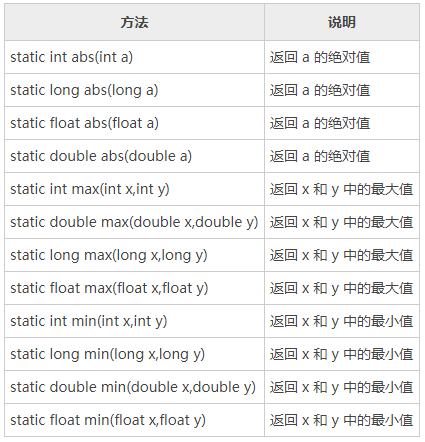 | 方法 | 说明 |
|---|---|
| static int abs(int a) | 返回 a 的绝对值 |
| static long abs(long a) | 返回 a 的绝对值 |
| static float abs(float a) | 返回 a 的绝对值 |
| static double abs(double a) | 返回 a 的绝对值 |
| static int max(int x,int y) | 返回 x 和 y 中的最大值 |
| static double max(double x,double y) | 返回 x 和 y 中的最大值 |
| static long max(long x,long y) | 返回 x 和 y 中的最大值 |
| static float max(float x,float y) | 返回 x 和 y 中的最大值 |
| static int min(int x,int y) | 返回 x 和 y 中的最小值 |
| static long min(long x,long y) | 返回 x 和 y 中的最小值 |
| static double min(double x,double y) | 返回 x 和 y 中的最小值 |
| static float min(float x,float y) | 返回 x 和 y 中的最小值 |